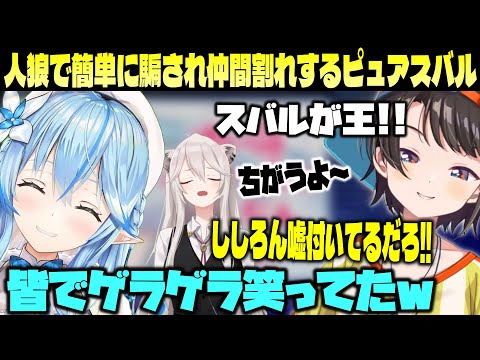 人狼で簡単に騙され仲間割れするピュアスバル

スバルが王!!

ちがうよ~

ししろん嘘付いてるだろ!!

皆でゲラゲラ笑ってたw